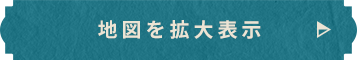 地図を拡大表示